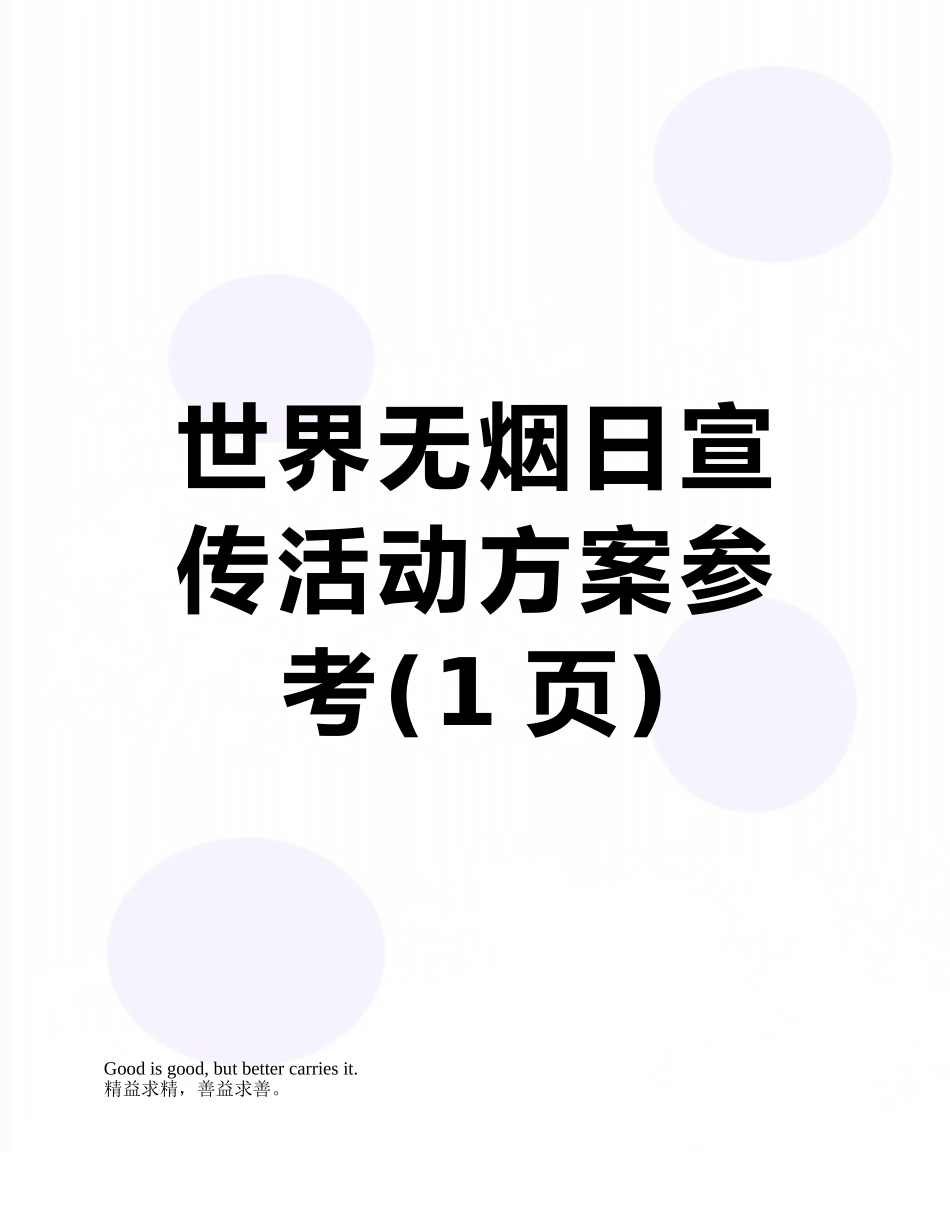 世界无烟日宣传活动方案参考(1 页)

Good is good, but better carries it.
精益求精，善益求善。